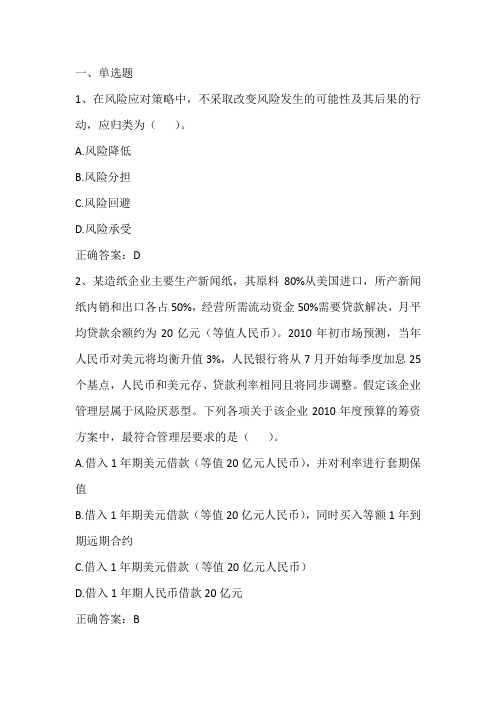 一、单选题

1、在风险应对策略中，不采取改变风险发生的可能性及其后果的行动，应归类为（　　）。

A.风险降低

B.风险分担

C.风险回避

D.风险承受

正确答案：D

2、某造纸企业主要生产新闻纸，其原料 80%从美国进口，所产新闻纸内销和出口各占 50%，经营所需流动资金 50%需要贷款解决，月平均贷款余额约为 20 亿元（等值人民币）。2010 年初市场预测，当年人民币对美元将均衡升值 3%，人民银行将从 7 月开始每季度加息 25 个基点，人民币和美元存、贷款利率相同且将同步调整。假定该企业管理层属于风险厌恶型。下列各项关于该企业 2010 年度预算的筹资方案中，最符合管理层要求的是（　　）。

A.借入 1 年期美元借款（等值 20 亿元人民币），并对利率进行套期保值

B.借入 1 年期美元借款（等值 20 亿元人民币），同时买入等额 1 年到期远期合约

C.借入 1 年期美元借款（等值 20 亿元人民币）

D.借入 1 年期人民币借款 20 亿元

正确答案：B